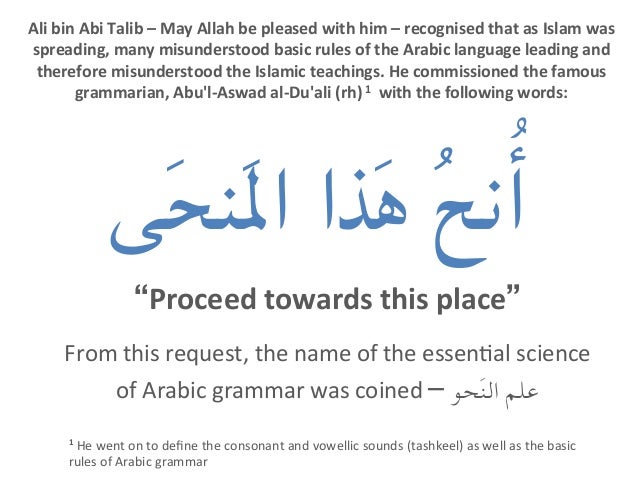 Ali bin Abi Talib – May Allah be pleased with him – recognised that as Islam was spreading, many misunderstood basic rules of the Arabic language leading and therefore misunderstood the Islamic teachings. He commissioned the famous grammarian, Abu'l-Aswad al-Du'ali (rh) $^1$ with the following words:

أُنحُ هَذا المَنحَى

“Proceed towards this place”

From this request, the name of the essential science of Arabic grammar was coined – علم النَحو

$^1$ He went on to define the consonant and vowellic sounds (tashkeel) as well as the basic rules of Arabic grammar